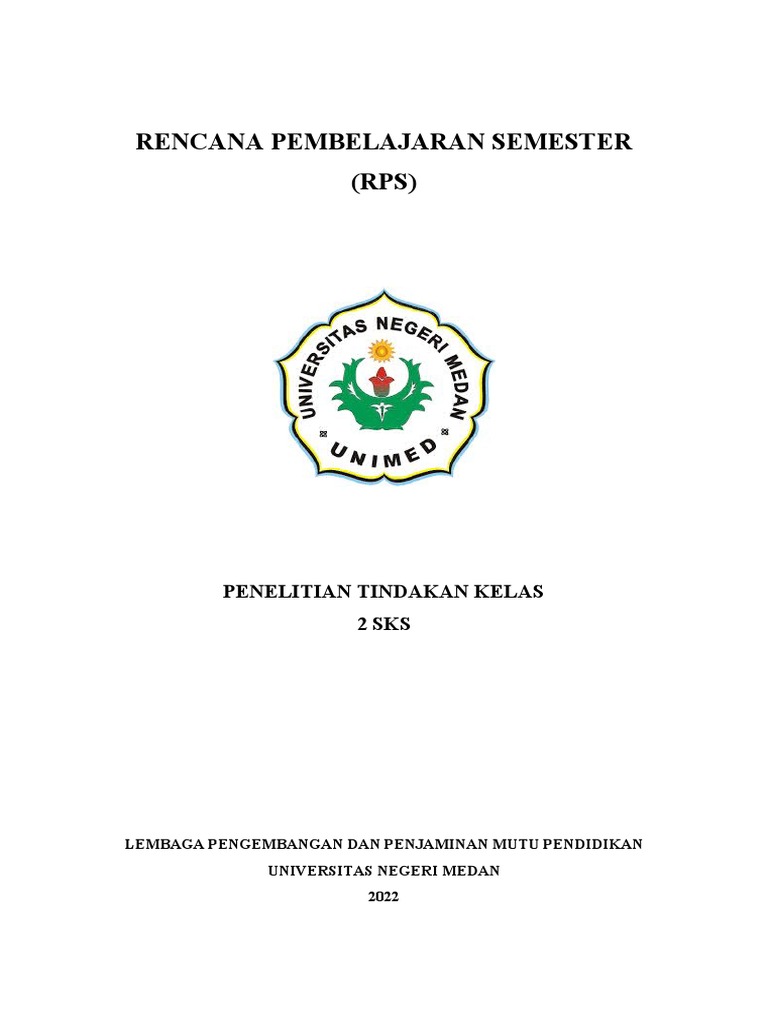 RENCANA PEMBELAJARAN SEMESTER
(RPS)

UNIVERSITAS NEGERI MEDAN
UNIMED

PENELITIAN TINDAKAN KELAS
2 SKS

LEMBAGA PENGEMBANGAN DAN PENJAMINAN MUTU PENDIDIKAN
UNIVERSITAS NEGERI MEDAN
2022